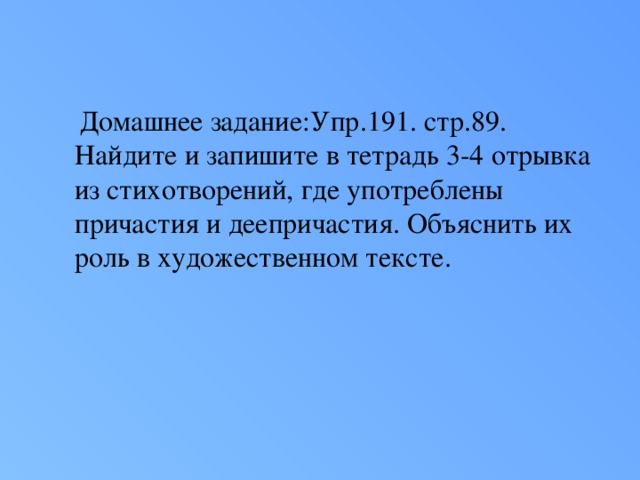 Домашнее задание:Упр.191. стр.89. Найдите и запишите в тетрадь 3-4 отрывка из стихотворений, где употреблены причастия и деепричастия. Объяснить их роль в художественном тексте.